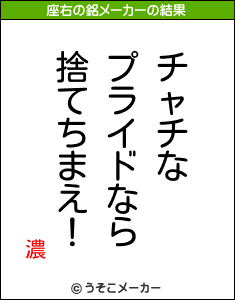 座右の銘メーカーの結果

チャチな
プライドなら
捨てちまえ！

濃

© うそこメーカー